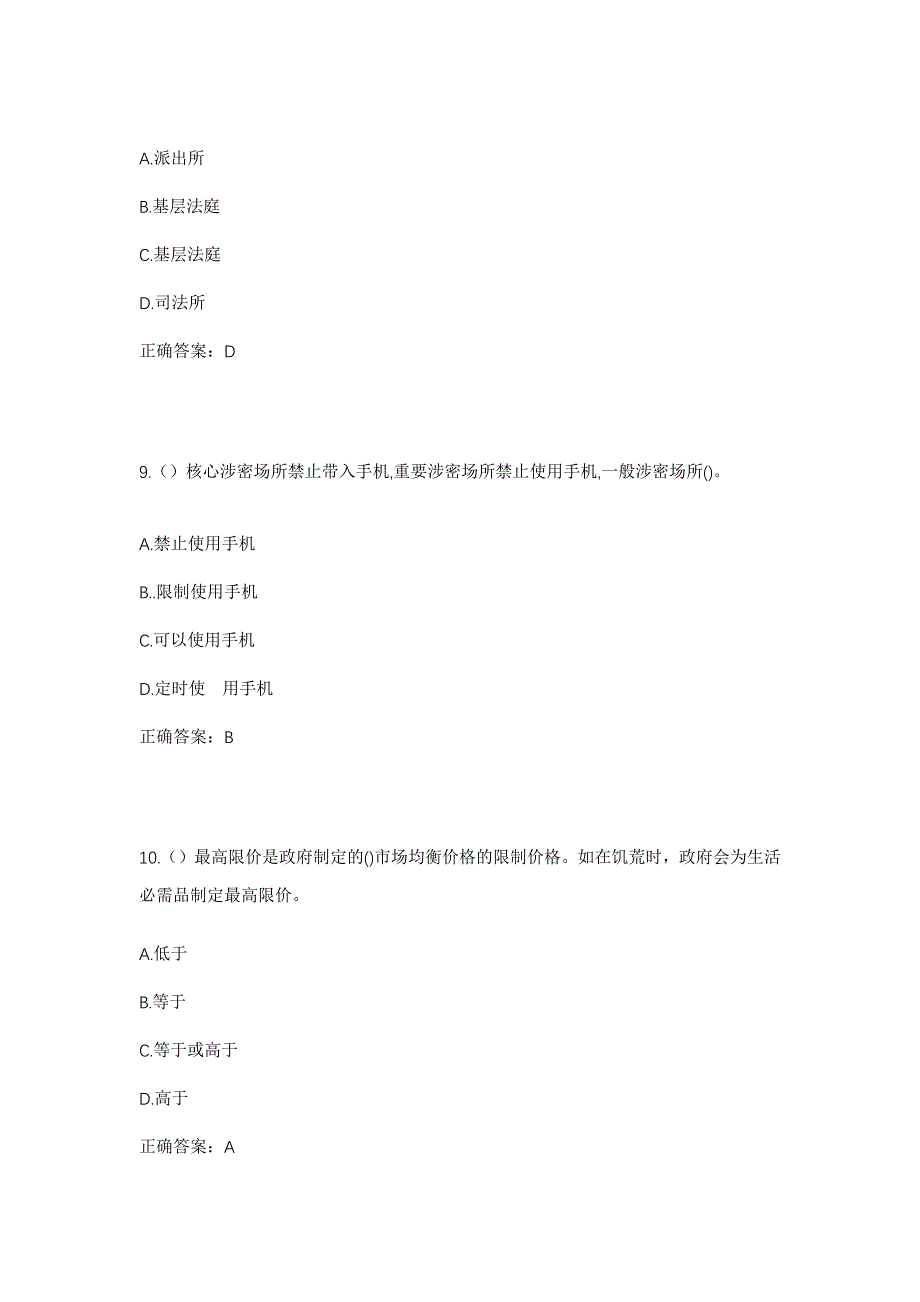 A.派出所

B.基层法庭

C.基层法庭

D.司法所

正确答案：D

9.（）核心涉密场所禁止带入手机,重要涉密场所禁止使用手机,一般涉密场所()。

A.禁止使用手机

B..限制使用手机

C.可以使用手机

D.定时使 用手机

正确答案：B

10.（）最高限价是政府制定的()市场均衡价格的限制价格。如在饥荒时，政府会为生活必需品制定最高限价。

A.低于

B.等于

C.等于或高于

D.高于

正确答案：A